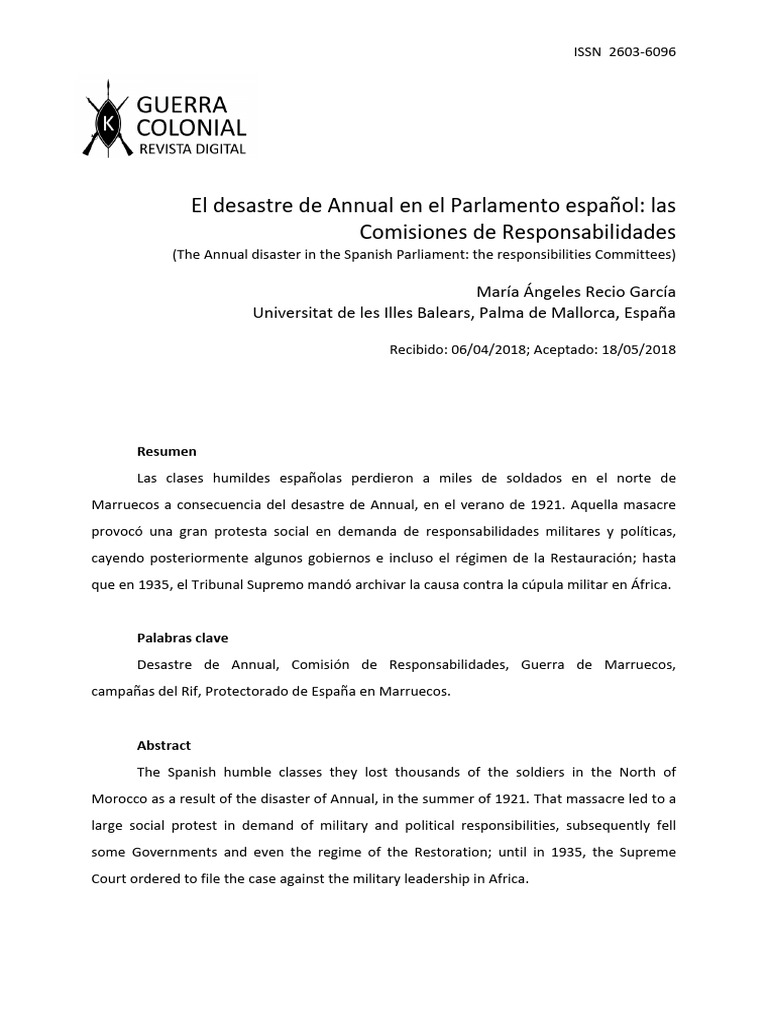 ISSN 2603-6096

K GUERRA COLONIAL REVISTA DIGITAL

El desastre de Annual en el Parlamento español: las Comisiones de Responsabilidades

(The Annual disaster in the Spanish Parliament: the responsibilities Committees)

María Ángeles Recio García

Universitat de les Illes Balears, Palma de Mallorca, España

Recibido: 06/04/2018; Aceptado: 18/05/2018

Resumen

Las clases humildes españolas perdieron a miles de soldados en el norte de Marruecos a consecuencia del desastre de Annual, en el verano de 1921. Aquella masacre provocó una gran protesta social en demanda de responsabilidades militares y políticas, cayendo posteriormente algunos gobiernos e incluso el régimen de la Restauración; hasta que en 1935, el Tribunal Supremo mandó archivar la causa contra la cúpula militar en África.

Palabras clave

Desastre de Annual, Comisión de Responsabilidades, Guerra de Marruecos, campañas del Rif, Protectorado de España en Marruecos.

Abstract

The Spanish humble classes they lost thousands of the soldiers in the North of Morocco as a result of the disaster of Annual, in the summer of 1921. That massacre led to a large social protest in demand of military and political responsibilities, subsequently fell some Governments and even the regime of the Restoration; until in 1935, the Supreme Court ordered to file the case against the military leadership in Africa.